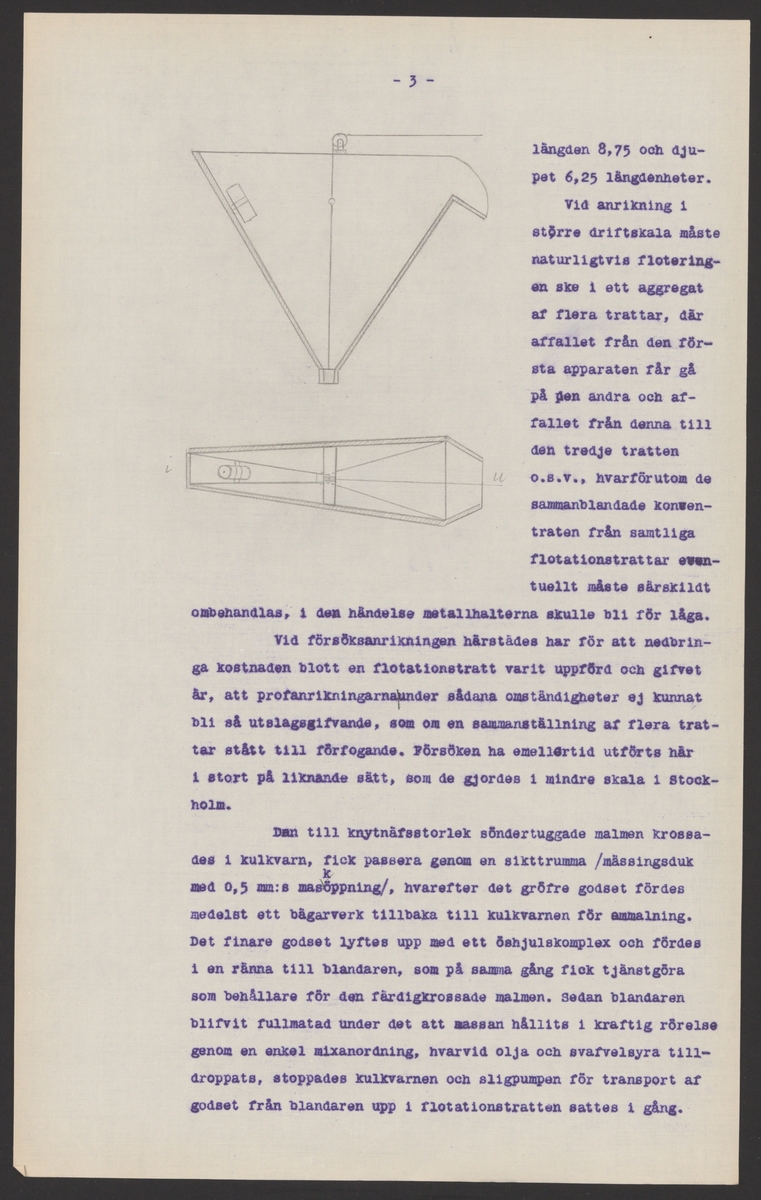 - 3 -

längden 8,75 och djupet 6,25 längdenheter.

Vid anrikning i större driftskala måste naturligtvis floteringen ske i ett aggregat af flera trattar, där affallet från den första apparaten får gå på den andra och affallet från denna till den tredje tratten o.s.v., hvarförutom de sammanblandade koncentraten från samtliga flotationstrattar eventuellt måste särskildt ombehandlas, i den händelse metallhalterna skulle bli för låga.

Vid försöksanrikningen härstädes har för att nedbringa kostnaden blott en flotationstratt varit uppförd och gifvet är, att profanrikningarna under sådana omständigheter ej kunnat bli så utslagsgifvande, som om en sammanställning af flera trattar stått till förfogande. Försöken ha emellertid utförts här i stort på liknande sätt, som de gjordes i mindre skala i Stockholm.

Den till knytnäfsstorlek söndertuggade malmen krossades i kulkvarn, fick passera genom en sikttrumma /mässingsduk med 0,5 mm:s masköppning/, hvarefter det gröfre godset fördes medelst ett bägarverk tillbaka till kulkvarnen för ommalning. Det finare godset lyftes upp med ett öshjulskomplex och fördes i en ränna till blandaren, som på samma gång fick tjänstgöra som behållare för den färdigkrossade malmen. Sedan blandaren blifvit fullmatad under det att massan hållits i kraftig rörelse genom en enkel mixanordning, hvarvid olja och svafvelsyra tilldroppats, stoppades kulkvarnen och sligpumpen för transport af godset från blandaren upp i flotationstratten sattes i gång.